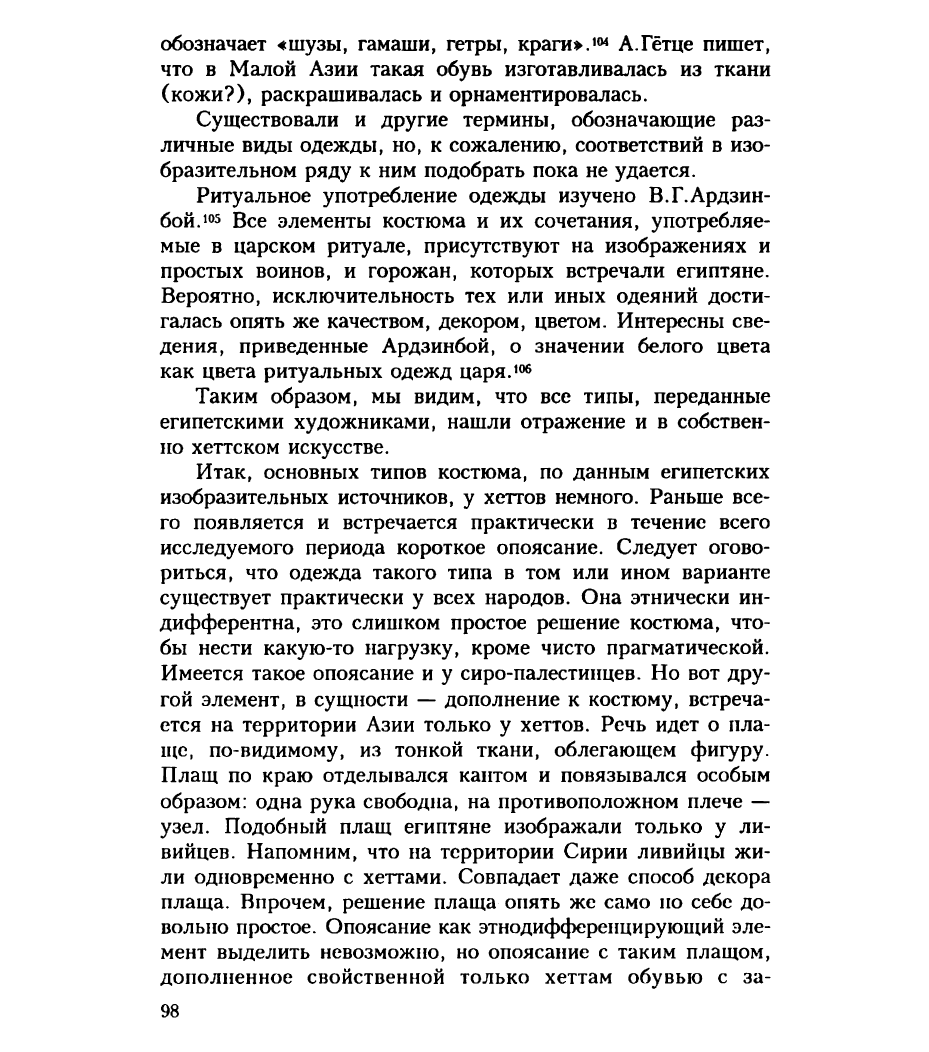 обозначает «шузы, гамаши, гетры, краги».$^{104}$ А.Гётце пишет, что в Малой Азии такая обувь изготавливалась из ткани (кожи?), раскрашивалась и орнаментировалась.

Существовали и другие термины, обозначающие различные виды одежды, но, к сожалению, соответствий в изобразительном ряду к ним подобрать пока не удается.

Ритуальное употребление одежды изучено В.Г.Ардзинбой.$^{105}$ Все элементы костюма и их сочетания, употребляемые в царском ритуале, присутствуют на изображениях и простых воинов, и горожан, которых встречали египтяне. Вероятно, исключительность тех или иных одеяний достигалась опять же качеством, декором, цветом. Интересны сведения, приведенные Ардзинбой, о значении белого цвета как цвета ритуальных одежд царя.$^{106}$

Таким образом, мы видим, что все типы, переданные египетскими художниками, нашли отражение и в собственно хеттском искусстве.

Итак, основных типов костюма, по данным египетских изобразительных источников, у хеттов немного. Раньше всего появляется и встречается практически в течение всего исследуемого периода короткое опоясание. Следует оговориться, что одежда такого типа в том или ином варианте существует практически у всех народов. Она этнически индифферентна, это слишком простое решение костюма, чтобы нести какую-то нагрузку, кроме чисто прагматической. Имеется такое опоясание и у сиро-палестинцев. Но вот другой элемент, в сущности — дополнение к костюму, встречается на территории Азии только у хеттов. Речь идет о плаще, по-видимому, из тонкой ткани, облегающем фигуру. Плащ по краю отделывался кантом и повязывался особым образом: одна рука свободна, на противоположном плече — узел. Подобный плащ египтяне изображали только у ливийцев. Напомним, что на территории Сирии ливийцы жили одновременно с хеттами. Совпадает даже способ декора плаща. Впрочем, решение плаща опять же само по себе довольно простое. Опоясание как этнодифференцирующий элемент выделить невозможно, но опоясание с таким плащом, дополненное свойственной только хеттам обувью с за-

98